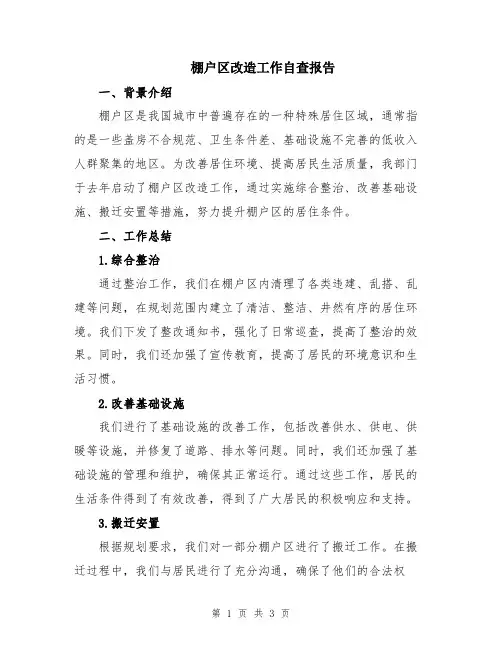 棚户区改造工作自查报告

一、背景介绍

棚户区是我国城市中普遍存在的一种特殊居住区域，通常指的是一些盖房不合规范、卫生条件差、基础设施不完善的低收入人群聚集的地区。为改善居住环境、提高居民生活质量，我部门于去年启动了棚户区改造工作，通过实施综合整治、改善基础设施、搬迁安置等措施，努力提升棚户区的居住条件。

二、工作总结

1.综合整治

通过整治工作，我们在棚户区内清理了各类违建、乱搭、乱建等问题，在规划范围内建立了清洁、整洁、井然有序的居住环境。我们下发了整改通知书，强化了日常巡查，提高了整治的效果。同时，我们还加强了宣传教育，提高了居民的环境意识和生活习惯。

2.改善基础设施

我们进行了基础设施的改善工作，包括改善供水、供电、供暖等设施，并修复了道路、排水等问题。同时，我们还加强了基础设施的管理和维护，确保其正常运行。通过这些工作，居民的生活条件得到了有效改善，得到了广大居民的积极响应和支持。

3.搬迁安置

根据规划要求，我们对一部分棚户区进行了搬迁工作。在搬迁过程中，我们与居民进行了充分沟通，确保了他们的合法权

第 1 页 共 3 页